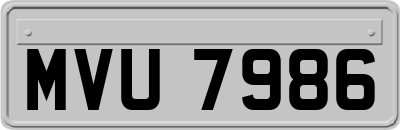 MVU 7986